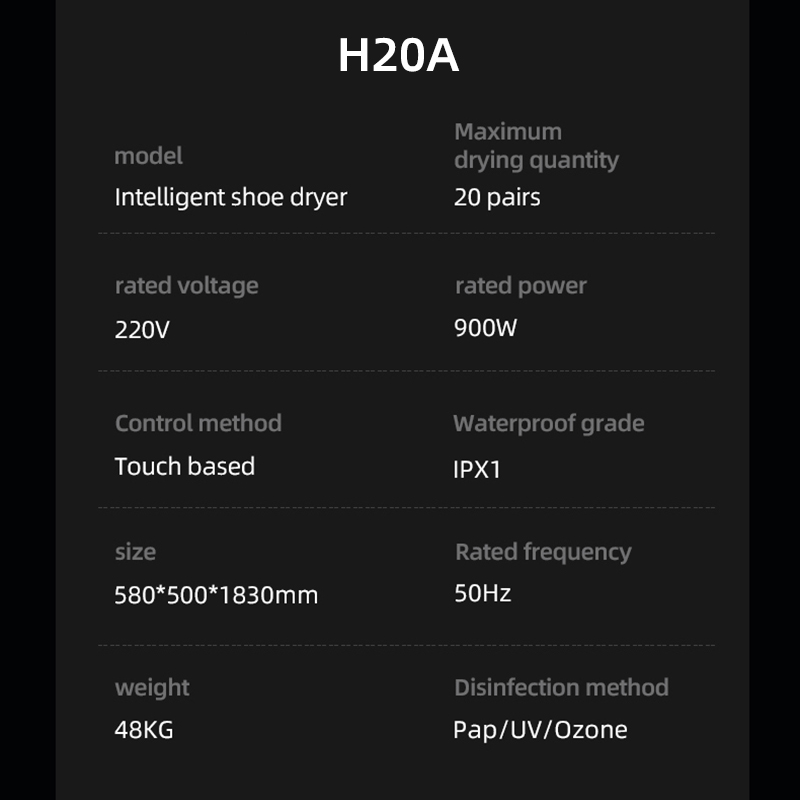 H20A

model
Intelligent shoe dryer

Maximum drying quantity
20 pairs

rated voltage
220V

rated power
900W

Control method
Touch based

Waterproof grade
IPX1

size
580*500*1830mm

Rated frequency
50Hz

weight
48KG

Disinfection method
Pap/UV/Ozone